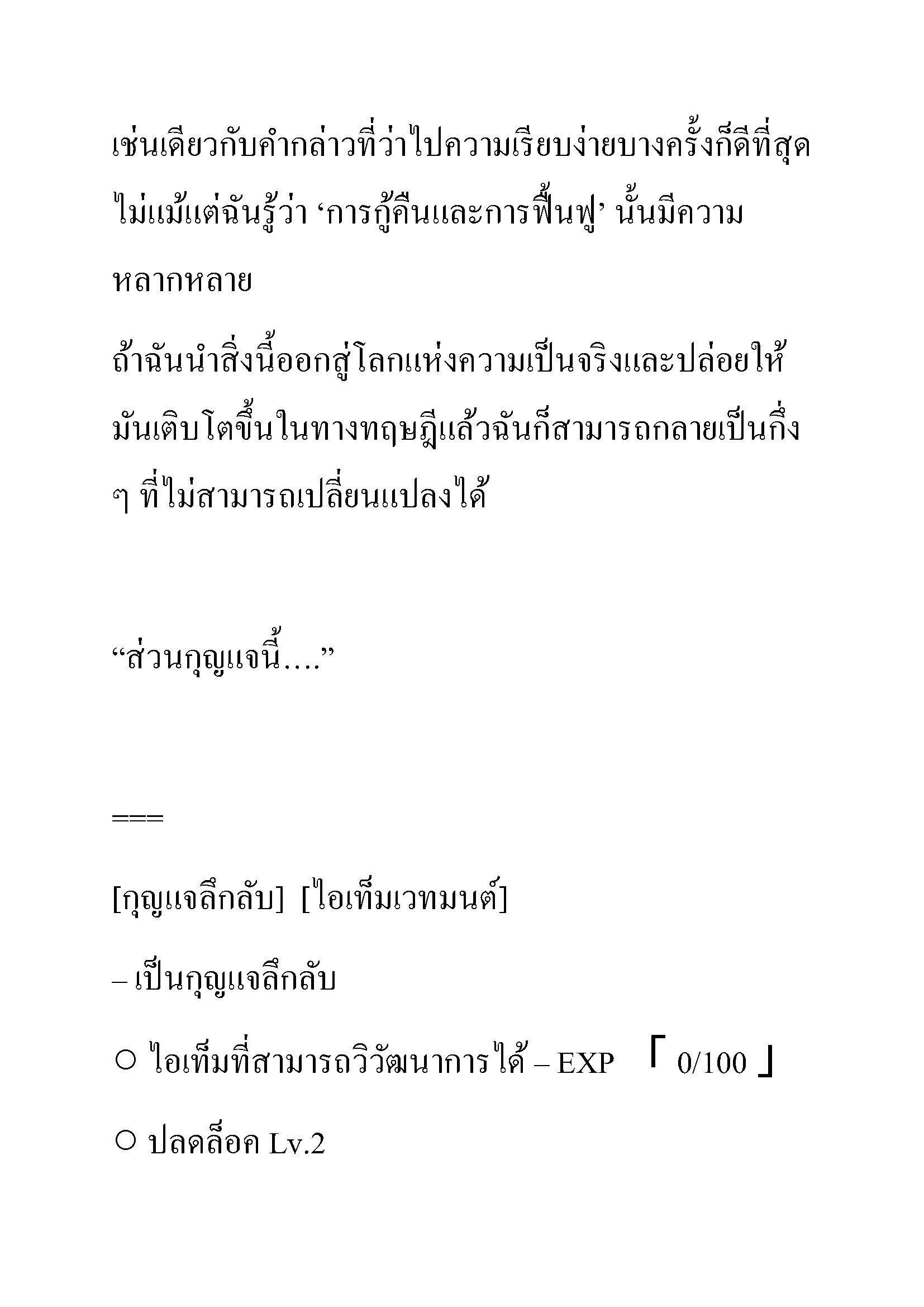 เช่นเดียวกับคำกล่าวที่ว่าไปความเรียบง่ายบางครั้งก็ดีที่สุด ไม่แม้แต่ฉันรู้ว่า ‘การกู้คืนและการฟื้นฟู’ นั้นมีความหลากหลาย

ถ้าฉันนำสิ่งนี้ออกสู่โลกแห่งความเป็นจริงและปล่อยให้มันเติบโตขึ้นในทางทฤษฎีแล้วฉันก็สามารถกลายเป็นกึ่ง ๆ ที่ไม่สามารถเปลี่ยนแปลงได้

“ส่วนกุญแจนี้….”

===

[กุญแจลึกลับ] [ไอเท็มเวทมนต์]

– เป็นกุญแจลึกลับ

○ ไอเท็มที่สามารถวิวัฒนาการได้ – EXP 「 0/100 」

○ ปลดล็อค Lv.2